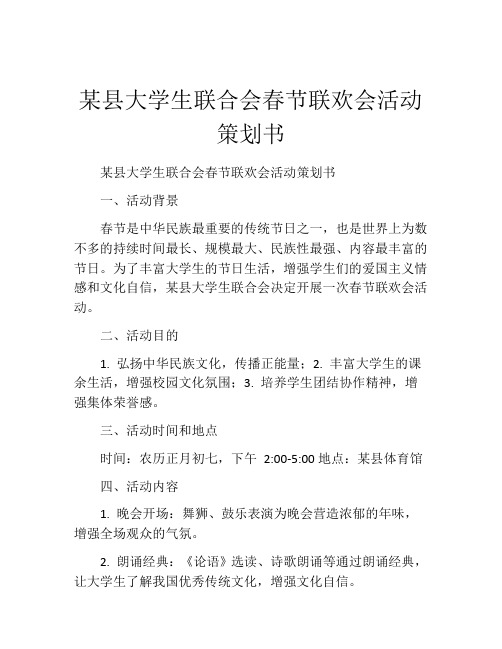 某县大学生联合会春节联欢会活动策划书

某县大学生联合会春节联欢会活动策划书

一、活动背景

春节是中华民族最重要的传统节日之一，也是世界上为数不多的持续时间最长、规模最大、民族性最强、内容最丰富的节日。为了丰富大学生的节日生活，增强学生们的爱国主义情感和文化自信，某县大学生联合会决定开展一次春节联欢会活动。

二、活动目的

1. 弘扬中华民族文化，传播正能量；2. 丰富大学生的课余生活，增强校园文化氛围；3. 培养学生团结协作精神，增强集体荣誉感。

三、活动时间和地点

时间：农历正月初七，下午 2:00-5:00 地点：某县体育馆

四、活动内容

1. 晚会开场：舞狮、鼓乐表演为晚会营造浓郁的年味，增强全场观众的气氛。

2. 朗诵经典：《论语》选读、诗歌朗诵等通过朗诵经典，让大学生了解我国优秀传统文化，增强文化自信。